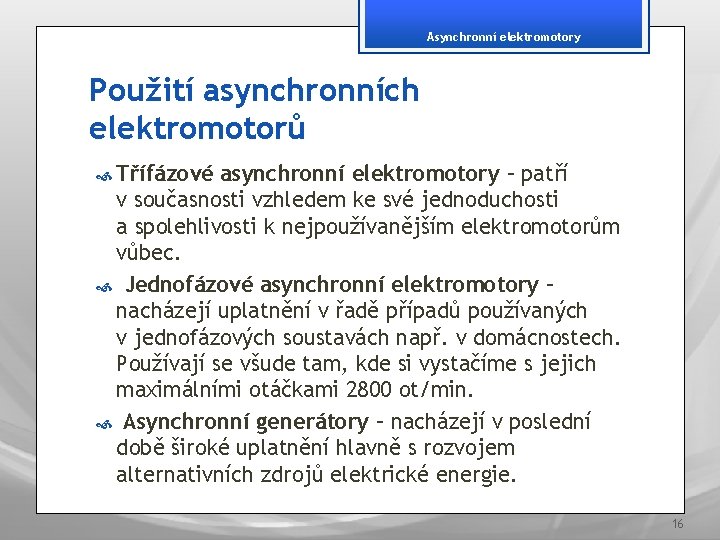 Asynchronní elektromotory

Použití asynchronních elektromotorů

Třífázové asynchronní elektromotory – patří v současnosti vzhledem ke své jednoduchosti a spolehlivosti k nejpoužívanějším elektromotorům vůbec.

Jednofázové asynchronní elektromotory – nacházejí uplatnění v řadě případů používaných v jednofázových soustavách např. v domácnostech. Používají se všude tam, kde si vystačíme s jejich maximálními otáčkami 2800 ot/min.

Asynchronní generátory – nacházejí v poslední době široké uplatnění hlavně s rozvojem alternativních zdrojů elektrické energie.

16